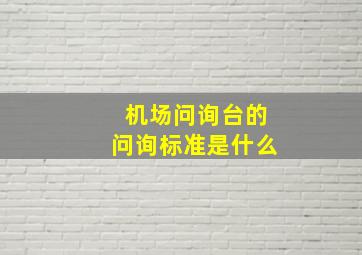 机场问询台的
问询标准是什么